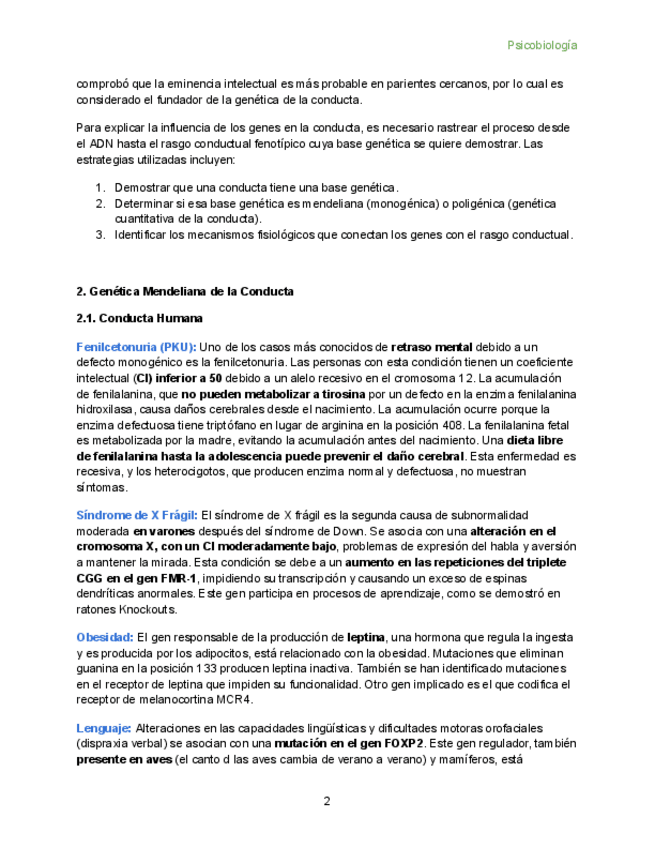 Psicobiología

comprobó que la eminencia intelectual es más probable en parientes cercanos, por lo cual es considerado el fundador de la genética de la conducta.

Para explicar la influencia de los genes en la conducta, es necesario rastrear el proceso desde el ADN hasta el rasgo conductual fenotípico cuya base genética se quiere demostrar. Las estrategias utilizadas incluyen:

1. Demostrar que una conducta tiene una base genética.
2. Determinar si esa base genética es mendeliana (monogénica) o poligénica (genética cuantitativa de la conducta).
3. Identificar los mecanismos fisiológicos que conectan los genes con el rasgo conductual.

2. Genética Mendeliana de la Conducta

2.1. Conducta Humana

Fenilcetonuria (PKU): Uno de los casos más conocidos de retraso mental debido a un defecto monogénico es la fenilcetonuria. Las personas con esta condición tienen un coeficiente intelectual (CI) inferior a 50 debido a un alelo recesivo en el cromosoma 12. La acumulación de fenilalanina, que no pueden metabolizar a tirosina por un defecto en la enzima fenilalanina hidroxilasa, causa daños cerebrales desde el nacimiento. La acumulación ocurre porque la enzima defectuosa tiene triptófano en lugar de arginina en la posición 408. La fenilalanina fetal es metabolizada por la madre, evitando la acumulación antes del nacimiento. Una dieta libre de fenilalanina hasta la adolescencia puede prevenir el daño cerebral. Esta enfermedad es recesiva, y los heterocigotos, que producen enzima normal y defectuosa, no muestran síntomas.

Síndrome de X Frágil: El síndrome de X frágil es la segunda causa de subnormalidad moderada en varones después del síndrome de Down. Se asocia con una alteración en el cromosoma X, con un CI moderadamente bajo, problemas de expresión del habla y aversión a mantener la mirada. Esta condición se debe a un aumento en las repeticiones del triplete CGG en el gen FMR-1, impidiendo su transcripción y causando un exceso de espinas dendríticas anormales. Este gen participa en procesos de aprendizaje, como se demostró en ratones Knockouts.

Obesidad: El gen responsable de la producción de leptina, una hormona que regula la ingesta y es producida por los adipocitos, está relacionado con la obesidad. Mutaciones que eliminan guanina en la posición 133 producen leptina inactiva. También se han identificado mutaciones en el receptor de leptina que impiden su funcionalidad. Otro gen implicado es el que codifica el receptor de melanocortina MCR4.

Lenguaje: Alteraciones en las capacidades lingüísticas y dificultades motoras orofaciales (dispraxia verbal) se asocian con una mutación en el gen FOXP2. Este gen regulador, también presente en aves (el canto d las aves cambia de verano a verano) y mamíferos, está

2